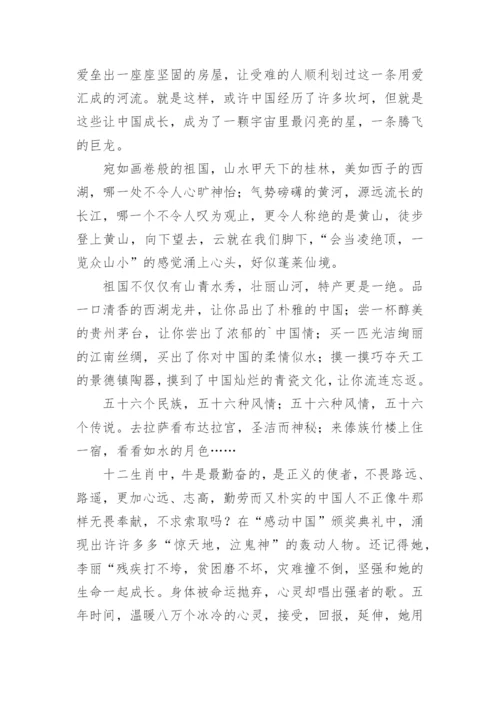 爱垒出一座座坚固的房屋，让受难的人顺利划过这一条用爱汇成的河流。就是这样，或许中国经历了许多坎坷，但就是这些让中国成长，成为了一颗宇宙里最闪亮的星，一条腾飞的巨龙。

宛如画卷般的祖国，山水甲天下的桂林，美如西子的西湖，哪一处不令人心旷神怡；气势磅礴的黄河，源远流长的长江，哪一个不令人叹为观止，更令人称绝的是黄山，徒步登上黄山，向下望去，云就在我们脚下，“会当凌绝顶，一览众山小”的感觉涌上心头，好似蓬莱仙境。

祖国不仅仅有山青水秀，壮丽山河，特产更是一绝。品一口清香的西湖龙井，让你品出了朴雅的中国；尝一杯醇美的贵州茅台，让你尝出了浓郁的`中国情；买一匹光洁绚丽的江南丝绸，买出了你对中国的柔情似水；摸一摸巧夺天工的景德镇陶器，摸到了中国灿烂的青瓷文化，让你流连忘返。

五十六个民族，五十六种风情；五十六种风情，五十六个传说。去拉萨看布达拉宫，圣洁而神秘；来傣族竹楼上住一宿，看看如水的月色……

十二生肖中，牛是最勤奋的，是正义的使者，不畏路远、路遥，更加心远、志高，勤劳而又朴实的中国人不正像牛那样无畏奉献，不求索取吗？在“感动中国”颁奖典礼中，涌现出许许多多“惊天地，泣鬼神”的轰动人物。还记得她，李丽“残疾打不垮，贫困磨不坏，灾难撞不倒，坚强和她的生命一起成长。身体被命运抛弃，心灵却唱出强者的歌。五年时间，温暖八万个冰冷的心灵，接受，回报，延伸，她用